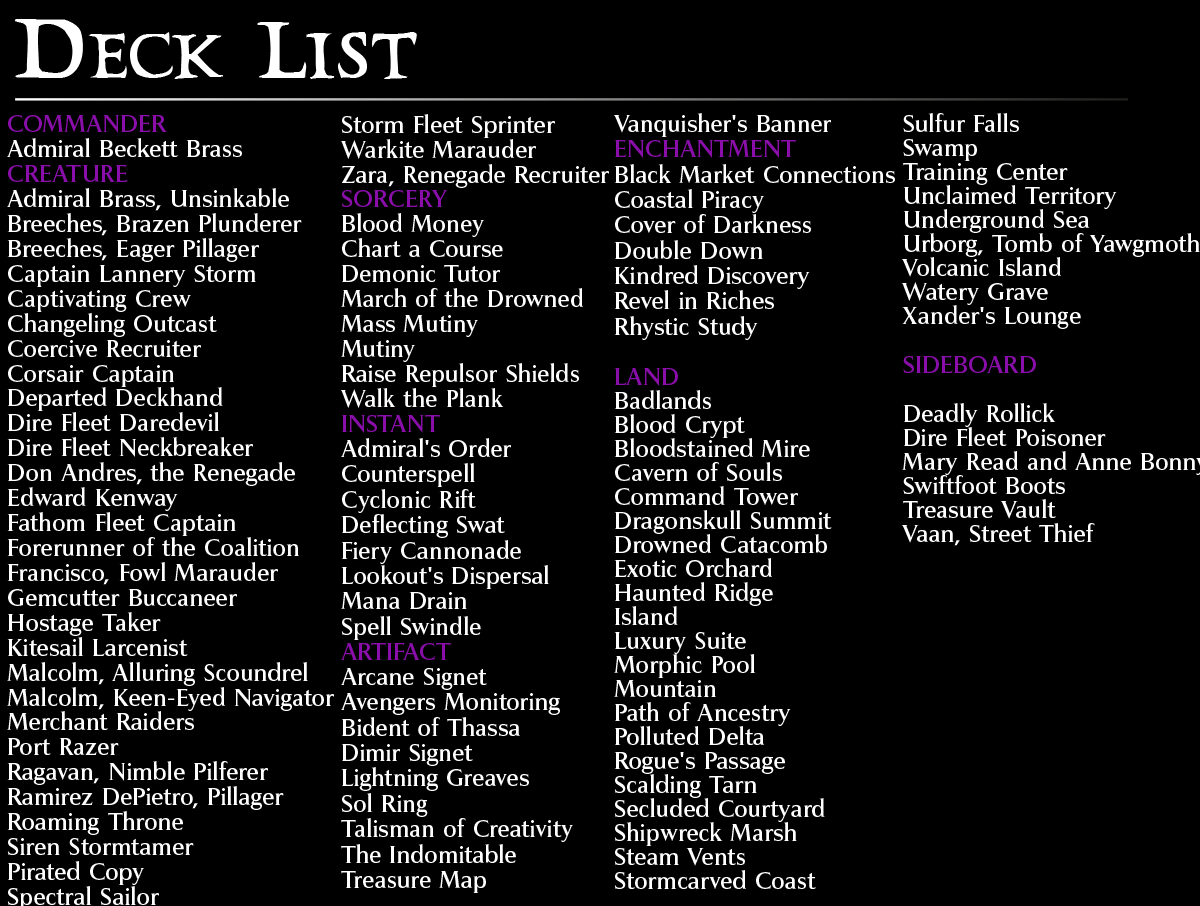 DECK LIST

COMMANDER
Admiral Beckett Brass
CREATURE
Admiral Brass, Unsinkable
Breeches, Brazen Plunderer
Breeches, Eager Pillager
Captain Lannery Storm
Captivating Crew
Changeling Outcast
Coercive Recruiter
Corsair Captain
Departed Deckhand
Dire Fleet Daredevil
Dire Fleet Neckbreaker
Don Andres, the Renegade
Edward Kenway
Fathom Fleet Captain
Forerunner of the Coalition
Francisco, Fowl Marauder
Gemcutter Buccaneer
Hostage Taker
Kitesail Larcenist
Malcolm, Alluring Scoundrel
Malcolm, Keen-Eyed Navigator
Merchant Raiders
Port Razer
Ragavan, Nimble Pilferer
Ramirez DePietro, Pillager
Roaming Throne
Siren Stormtamer
Pirated Copy
Spectral Sailor

Storm Fleet Sprinter
Warkite Marauder
Zara, Renegade Recruiter
SORCERY
Blood Money
Chart a Course
Demonic Tutor
March of the Drowned
Mass Mutiny
Mutiny
Raise Repulsor Shields
Walk the Plank
INSTANT
Admiral's Order
Counterspell
Cyclonic Rift
Deflecting Swat
Fiery Cannonade
Lookout's Dispersal
Mana Drain
Spell Swindle
ARTIFACT
Arcane Signet
Avengers Monitoring
Bident of Thassa
Dimir Signet
Lightning Greaves
Sol Ring
Talisman of Creativity
The Indomitable
Treasure Map

Vanquisher's Banner
ENCHANTMENT
Black Market Connections
Coastal Piracy
Cover of Darkness
Double Down
Kindred Discovery
Revel in Riches
Rhystic Study

LAND
Badlands
Blood Crypt
Bloodstained Mire
Cavern of Souls
Command Tower
Dragonskull Summit
Drowned Catacomb
Exotic Orchard
Haunted Ridge
Island
Luxury Suite
Morphic Pool
Mountain
Path of Ancestry
Polluted Delta
Rogue's Passage
Scalding Tarn
Secluded Courtyard
Shipwreck Marsh
Steam Vents
Stormcarved Coast

Sulfur Falls
Swamp
Training Center
Unclaimed Territory
Underground Sea
Urborg, Tomb of Yawgmoth
Volcanic Island
Watery Grave
Xander's Lounge

SIDEBOARD

Deadly Rollick
Dire Fleet Poisoner
Mary Read and Anne Bonny
Swiftfoot Boots
Treasure Vault
Vaan, Street Thief